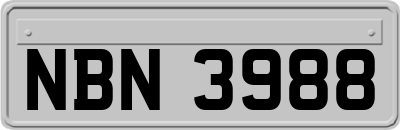 NBN 3988